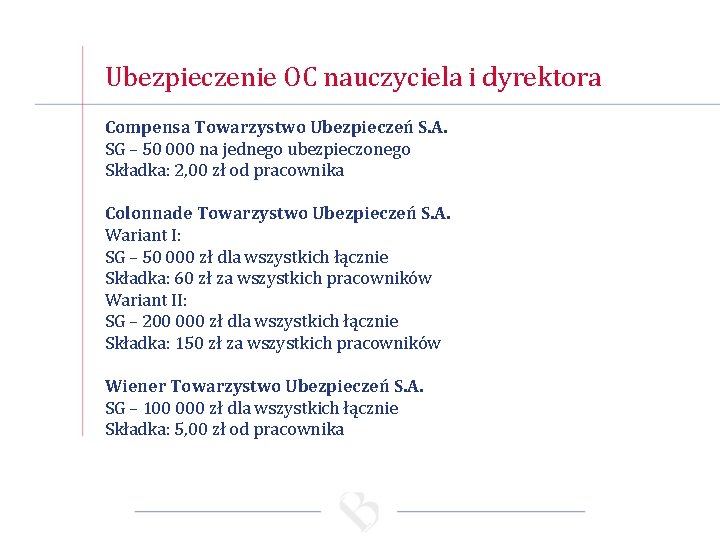 Ubezpieczenie OC nauczyciela i dyrektora

Compensa Towarzystwo Ubezpieczeń S.A.
SG – 50 000 na jednego ubezpieczonego
Składka: 2,00 zł od pracownika

Colonnade Towarzystwo Ubezpieczeń S.A.
Wariant I:
SG – 50 000 zł dla wszystkich łącznie
Składka: 60 zł za wszystkich pracowników
Wariant II:
SG – 200 000 zł dla wszystkich łącznie
Składka: 150 zł za wszystkich pracowników

Wiener Towarzystwo Ubezpieczeń S.A.
SG – 100 000 zł dla wszystkich łącznie
Składka: 5,00 zł od pracownika